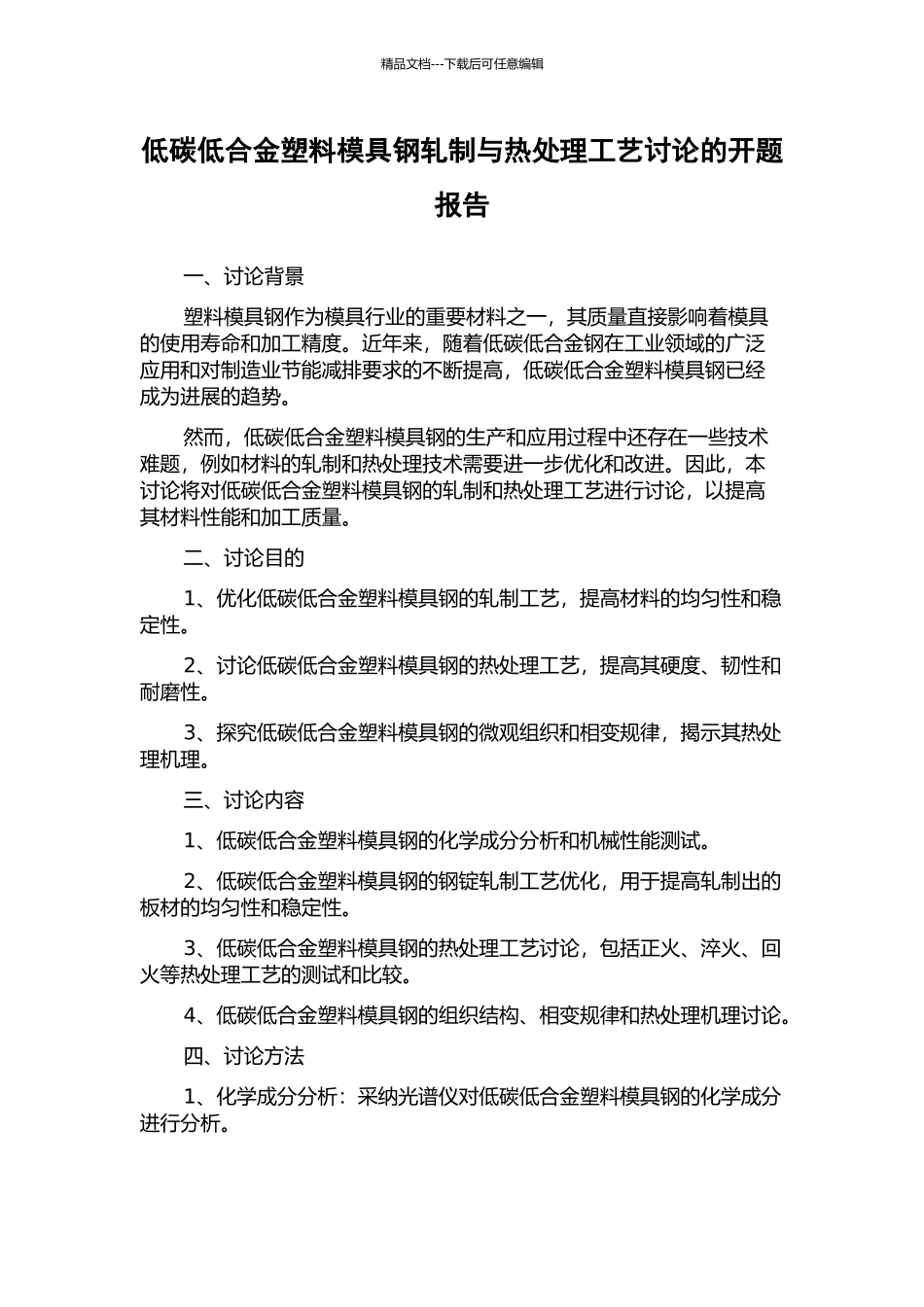 精品文档---下载后可任意编辑

低碳低合金塑料模具钢轧制与热处理工艺讨论的开题报告

一、讨论背景

塑料模具钢作为模具行业的重要材料之一，其质量直接影响着模具的使用寿命和加工精度。近年来，随着低碳低合金钢在工业领域的广泛应用和对制造业节能减排要求的不断提高，低碳低合金塑料模具钢已经成为进展的趋势。

然而，低碳低合金塑料模具钢的生产和应用过程中还存在一些技术难题，例如材料的轧制和热处理技术需要进一步优化和改进。因此，本讨论将对低碳低合金塑料模具钢的轧制和热处理工艺进行讨论，以提高其材料性能和加工质量。

二、讨论目的

1、优化低碳低合金塑料模具钢的轧制工艺，提高材料的均匀性和稳定性。

2、讨论低碳低合金塑料模具钢的热处理工艺，提高其硬度、韧性和耐磨性。

3、探究低碳低合金塑料模具钢的微观组织和相变规律，揭示其热处理机理。

三、讨论内容

1、低碳低合金塑料模具钢的化学成分分析和机械性能测试。

2、低碳低合金塑料模具钢的钢锭轧制工艺优化，用于提高轧制出的板材的均匀性和稳定性。

3、低碳低合金塑料模具钢的热处理工艺讨论，包括正火、淬火、回火等热处理工艺的测试和比较。

4、低碳低合金塑料模具钢的组织结构、相变规律和热处理机理讨论。

四、讨论方法

1、化学成分分析：采纳光谱仪对低碳低合金塑料模具钢的化学成分进行分析。